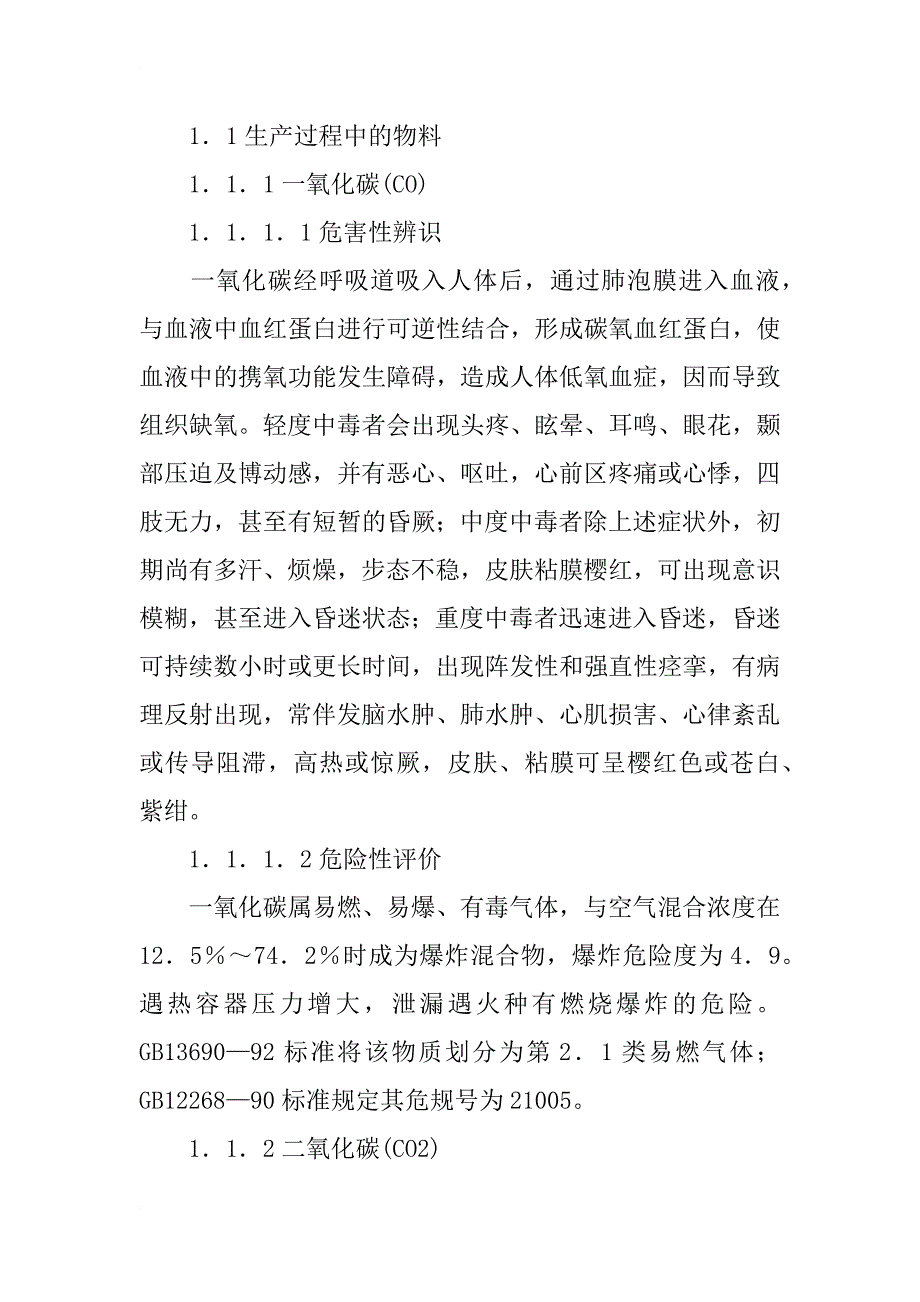 1．1生产过程中的物料

1．1．1一氧化碳(CO)

1．1．1．1危害性辨识

一氧化碳经呼吸道吸入人体后，通过肺泡膜进入血液，与血液中血红蛋白进行可逆性结合，形成碳氧血红蛋白，使血液中的携氧功能发生障碍，造成人体低氧血症，因而导致组织缺氧。轻度中毒者会出现头疼、眩晕、耳鸣、眼花，颞部压迫及博动感，并有恶心、呕吐，心前区疼痛或心悸，四肢无力，甚至有短暂的昏厥；中度中毒者除上述症状外，初期尚有多汗、烦燥，步态不稳，皮肤粘膜樱红，可出现意识模糊，甚至进入昏迷状态；重度中毒者迅速进入昏迷，昏迷可持续数小时或更长时间，出现阵发性和强直性痉挛，有病理反射出现，常伴发脑水肿、肺水肿、心肌损害、心律紊乱或传导阻滞，高热或惊厥，皮肤、粘膜可呈樱红色或苍白、紫绀。

1．1．1．2危险性评价

一氧化碳属易燃、易爆、有毒气体，与空气混合浓度在12．5%～74．2%时成为爆炸混合物，爆炸危险度为4．9。遇热容器压力增大，泄漏遇火种有燃烧爆炸的危险。GB13690—92标准将该物质划分为第2．1类易燃气体；GB12268—90标准规定其危规号为21005。

1．1．2二氧化碳(CO2)